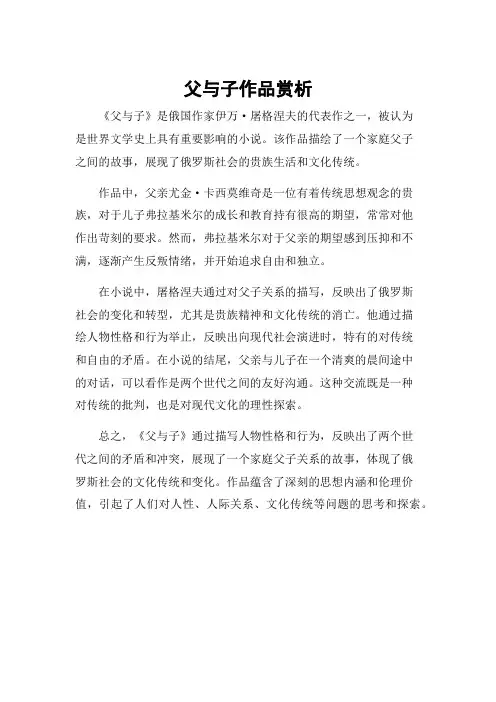 父与子作品赏析

《父与子》是俄国作家伊万·屠格涅夫的代表作之一，被认为是世界文学史上具有重要影响的小说。该作品描绘了一个家庭父子之间的故事，展现了俄罗斯社会的贵族生活和文化传统。

作品中，父亲尤金·卡西莫维奇是一位有着传统思想观念的贵族，对于儿子弗拉基米尔的成长和教育持有很高的期望，常常对他作出苛刻的要求。然而，弗拉基米尔对于父亲的期望感到压抑和不满，逐渐产生反叛情绪，并开始追求自由和独立。

在小说中，屠格涅夫通过对父子关系的描写，反映出了俄罗斯社会的变化和转型，尤其是贵族精神和文化传统的消亡。他通过描绘人物性格和行为举止，反映出向现代社会演进时，特有的对传统和自由的矛盾。在小说的结尾，父亲与儿子在一个清爽的晨间途中的对话，可以看作是两个世代之间的友好沟通。这种交流既是一种对传统的批判，也是对现代文化的理性探索。

总之，《父与子》通过描写人物性格和行为，反映出了两个世代之间的矛盾和冲突，展现了一个家庭父子关系的故事，体现了俄罗斯社会的文化传统和变化。作品蕴含了深刻的思想内涵和伦理价值，引起了人们对人性、人际关系、文化传统等问题的思考和探索。